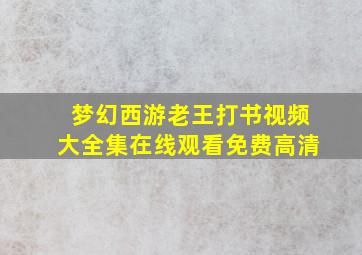 梦幻西游老王打书视频大全集在线观看免费高清